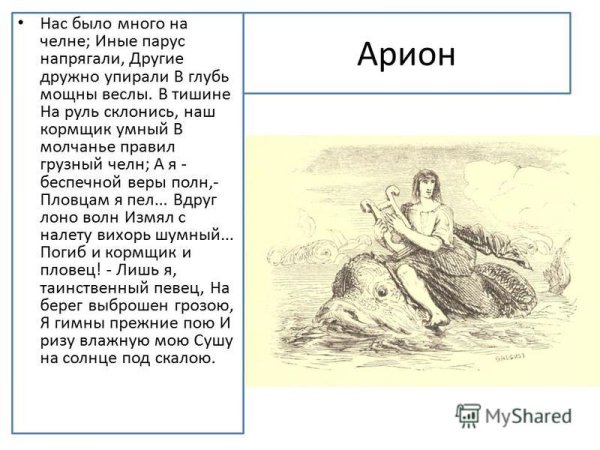 • Нас было много на челне; Иные парус напрягали, Другие дружно упирали В глубь мощны веслы. В тишине На руль склонись, наш кормщик умный В молчанье правил грузный челн; А я - беспечной веры полн,- Пловцам я пел... Вдруг лоно волн Измял с налету вихорь шумный... Погиб и кормщик и пловец! - Лишь я, таинственный певец, На берег выброшен грозою, Я гимны прежние пою И ризу влажную мою Сушу на солнце под скалою.

Арион

MyShared